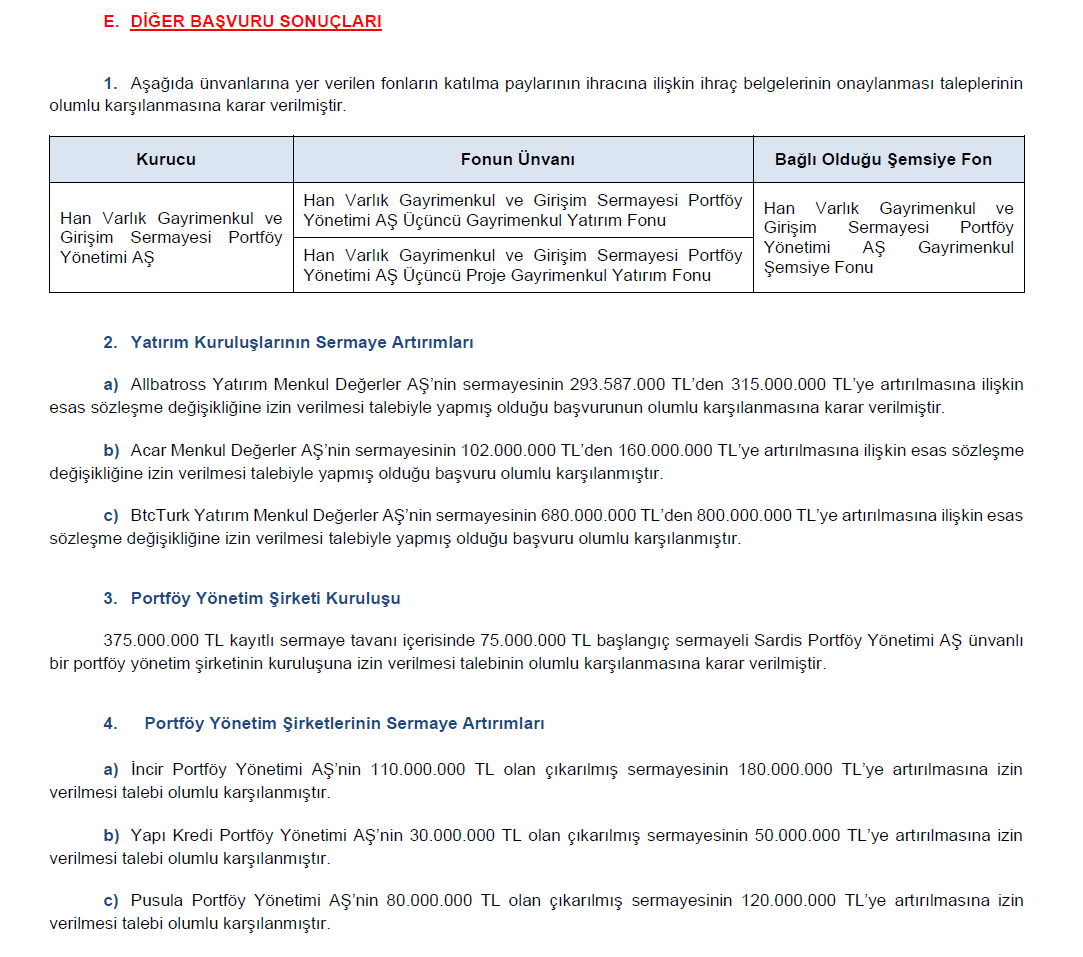 E. DİĞER BAŞVURU SONUÇLARI

1. Aşağıda ünvanlarına yer verilen fonların katılma paylarının ihracına ilişkin ihraç belgelerinin onaylanması taleplerinin olumlu karşılanmasına karar verilmiştir.

| Kurucu | Fonun Ünvanı | Bağlı Olduğu Şemsiye Fon |
|---|---|---|
| Han Varlık Gayrimenkul ve Girişim Sermayesi Portföy Yönetimi AŞ | Han Varlık Gayrimenkul ve Girişim Sermayesi Portföy Yönetimi AŞ Üçüncü Gayrimenkul Yatırım Fonu | Han Varlık Gayrimenkul ve Girişim Sermayesi Portföy Yönetimi AŞ Gayrimenkul Şemsiye Fonu |
| | Han Varlık Gayrimenkul ve Girişim Sermayesi Portföy Yönetimi AŞ Üçüncü Proje Gayrimenkul Yatırım Fonu | |

2. Yatırım Kuruluşlarının Sermaye Artırımları

a) Allbatross Yatırım Menkul Değerler AŞ'nin sermayesinin 293.587.000 TL'den 315.000.000 TL'ye artırılmasına ilişkin esas sözleşme değişikliğine izin verilmesi talebiyle yapmış olduğu başvurunun olumlu karşılanmasına karar verilmiştir.

b) Acar Menkul Değerler AŞ'nin sermayesinin 102.000.000 TL'den 160.000.000 TL'ye artırılmasına ilişkin esas sözleşme değişikliğine izin verilmesi talebiyle yapmış olduğu başvuru olumlu karşılanmıştır.

c) BtcTurk Yatırım Menkul Değerler AŞ'nin sermayesinin 680.000.000 TL'den 800.000.000 TL'ye artırılmasına ilişkin esas sözleşme değişikliğine izin verilmesi talebiyle yapmış olduğu başvuru olumlu karşılanmıştır.

3. Portföy Yönetim Şirketi Kuruluşu

375.000.000 TL kayıtlı sermaye tavanı içerisinde 75.000.000 TL başlangıç sermayeli Sardis Portföy Yönetimi AŞ ünvanlı bir portföy yönetim şirketinin kuruluşuna izin verilmesi talebinin olumlu karşılanmasına karar verilmiştir.

4. Portföy Yönetim Şirketlerinin Sermaye Artırımları

a) İncir Portföy Yönetimi AŞ'nin 110.000.000 TL olan çıkarılmış sermayesinin 180.000.000 TL'ye artırılmasına izin verilmesi talebi olumlu karşılanmıştır.

b) Yapı Kredi Portföy Yönetimi AŞ'nin 30.000.000 TL olan çıkarılmış sermayesinin 50.000.000 TL'ye artırılmasına izin verilmesi talebi olumlu karşılanmıştır.

c) Pusula Portföy Yönetimi AŞ'nin 80.000.000 TL olan çıkarılmış sermayesinin 120.000.000 TL'ye artırılmasına izin verilmesi talebi olumlu karşılanmıştır.